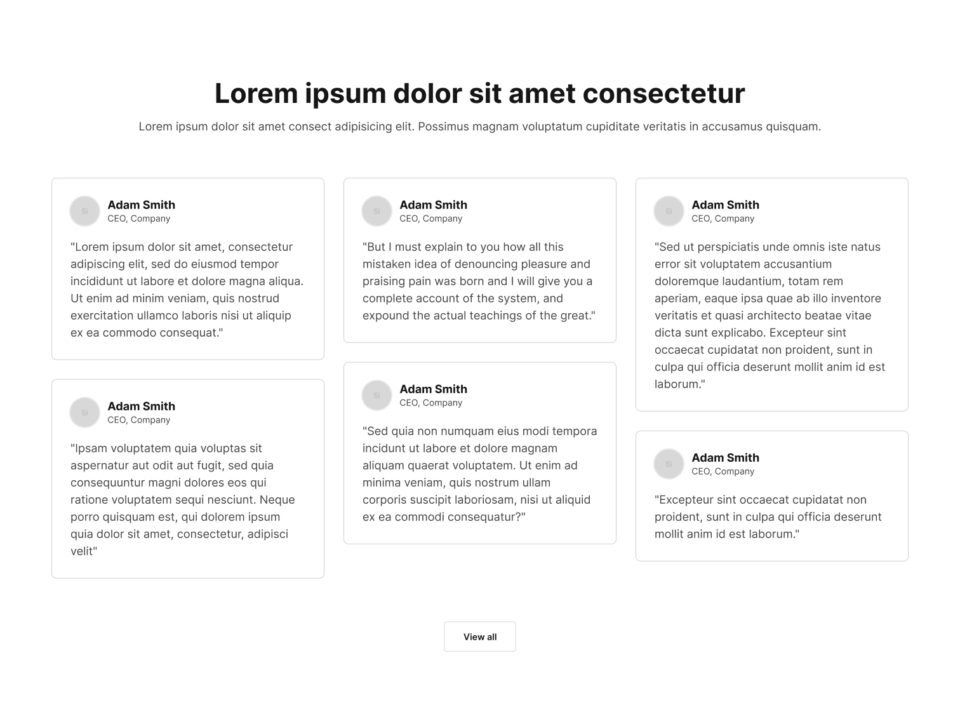 Lorem ipsum dolor sit amet consectetur

Lorem ipsum dolor sit amet consect adipisicing elit. Possimus magnam voluptatum cupiditate veritatis in accusamus quisquam.

Adam Smith
CEO, Company

"Lorem ipsum dolor sit amet, consectetur adipiscing elit, sed do eiusmod tempor incididunt ut labore et dolore magna aliqua. Ut enim ad minim veniam, quis nostrud exercitation ullamco laboris nisi ut aliquip ex ea commodo consequat."

Adam Smith
CEO, Company

"Ipsam voluptatem quia voluptas sit aspernatur aut odit aut fugit, sed quia consequuntur magni dolores eos qui ratione voluptatem sequi nesciunt. Neque porro quisquam est, qui dolorem ipsum quia dolor sit amet, consectetur, adipisci velit"

Adam Smith
CEO, Company

"But I must explain to you how all this mistaken idea of denouncing pleasure and praising pain was born and I will give you a complete account of the system, and expound the actual teachings of the great."

Adam Smith
CEO, Company

"Sed quia non numquam eius modi tempora incidunt ut labore et dolore magnam aliquam quaerat voluptatem. Ut enim ad minima veniam, quis nostrum ullam corporis suscipit laboriosam, nisi ut aliquid ex ea commodi consequatur?"

Adam Smith
CEO, Company

"Sed ut perspiciatis unde omnis iste natus error sit voluptatem accusantium doloremque laudantium, totam rem aperiam, eaque ipsa quae ab illo inventore veritatis et quasi architecto beatae vitae dicta sunt explicabo. Excepteur sint occaecat cupidatat non proident, sunt in culpa qui officia deserunt mollit anim id est laborum."

Adam Smith
CEO, Company

"Excepteur sint occaecat cupidatat non proident, sunt in culpa qui officia deserunt mollit anim id est laborum."

View all